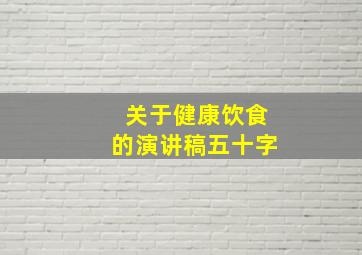 关于健康饮食
的演讲稿五十字